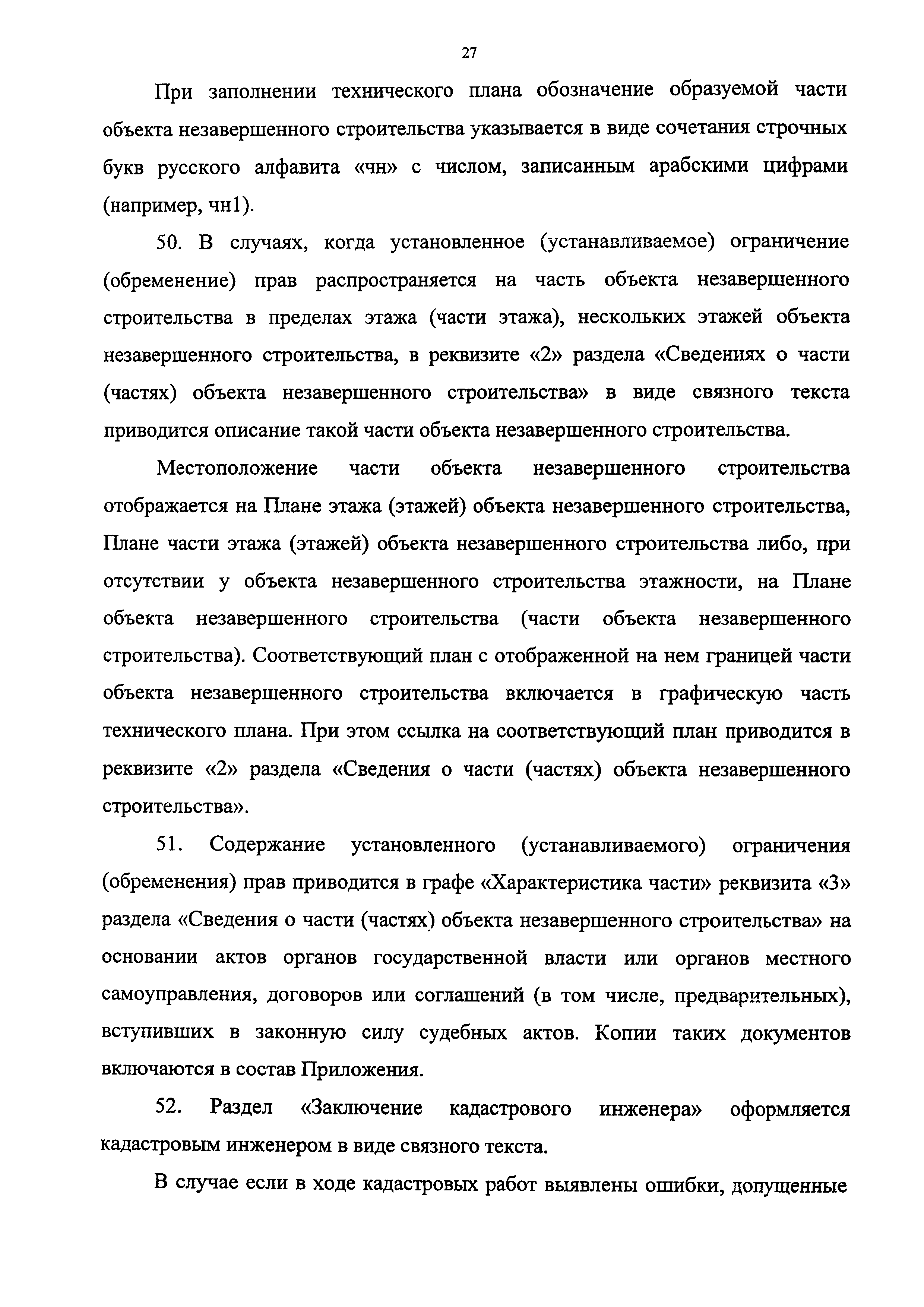 27

При заполнении технического плана обозначение образуемой части объекта незавершенного строительства указывается в виде сочетания строчных букв русского алфавита «чн» с числом, записанным арабскими цифрами (например, чн1).

50. В случаях, когда установленное (устанавливаемое) ограничение (обременение) прав распространяется на часть объекта незавершенного строительства в пределах этажа (части этажа), нескольких этажей объекта незавершенного строительства, в реквизите «2» раздела «Сведениях о части (частях) объекта незавершенного строительства» в виде связного текста приводится описание такой части объекта незавершенного строительства.

Местоположение части объекта незавершенного строительства отображается на Плане этажа (этажей) объекта незавершенного строительства, Плане части этажа (этажей) объекта незавершенного строительства либо, при отсутствии у объекта незавершенного строительства этажности, на Плане объекта незавершенного строительства (части объекта незавершенного строительства). Соответствующий план с отображенной на нем границей части объекта незавершенного строительства включается в графическую часть технического плана. При этом ссылка на соответствующий план приводится в реквизите «2» раздела «Сведения о части (частях) объекта незавершенного строительства».

51. Содержание установленного (устанавливаемого) ограничения (обременения) прав приводится в графе «Характеристика части» реквизита «3» раздела «Сведения о части (частях) объекта незавершенного строительства» на основании актов органов государственной власти или органов местного самоуправления, договоров или соглашений (в том числе, предварительных), вступивших в законную силу судебных актов. Копии таких документов включаются в состав Приложения.

52. Раздел «Заключение кадастрового инженера» оформляется кадастровым инженером в виде связного текста.

В случае если в ходе кадастровых работ выявлены ошибки, допущенные